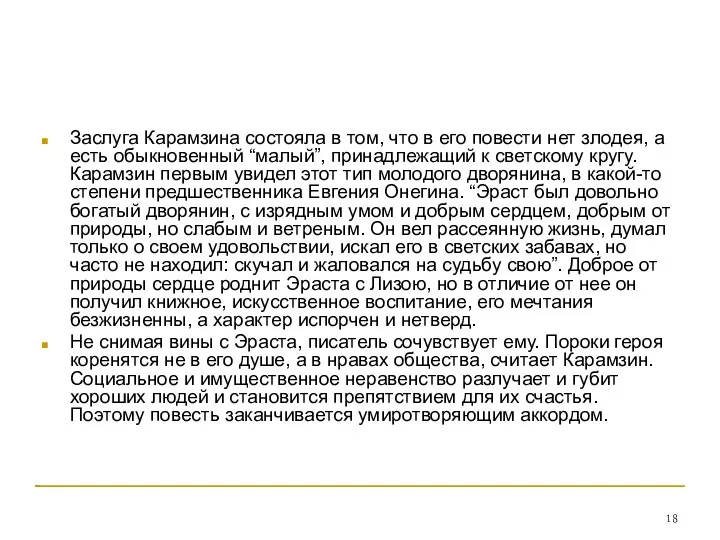 Заслуга Карамзина состояла в том, что в его повести нет злодея, а есть обыкновенный “малый”, принадлежащий к светскому кругу. Карамзин первым увидел этот тип молодого дворянина, в какой-то степени предшественника Евгения Онегина. “Эраст был довольно богатый дворянин, с изрядным умом и добрым сердцем, добрым от природы, но слабым и ветреным. Он вел рассеянную жизнь, думал только о своем удовольствии, искал его в светских забавах, но часто не находил: скучал и жаловался на судьбу свою”. Доброе от природы сердце роднит Эраста с Лизою, но в отличие от нее он получил книжное, искусственное воспитание, его мечтания безжизненны, а характер испорчен и нетверд.

Не снимая вины с Эраста, писатель сочувствует ему. Пороки героя коренятся не в его душе, а в нравах общества, считает Карамзин. Социальное и имущественное неравенство разлучает и губит хороших людей и становится препятствием для их счастья. Поэтому повесть заканчивается умиротворяющим аккордом.

18